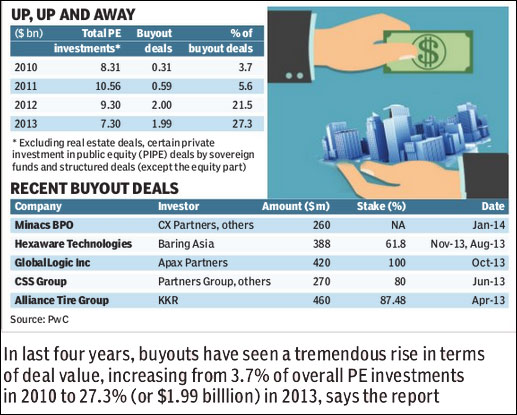 UP, UP AND AWAY

| ($ bn) | Total PE investments* | Buyout deals | % of buyout deals |
|---|---|---|---|
| 2010 | 8.31 | 0.31 | 3.7 |
| 2011 | 10.56 | 0.59 | 5.6 |
| 2012 | 9.30 | 2.00 | 21.5 |
| 2013 | 7.30 | 1.99 | 27.3 |

* Excluding real estate deals, certain private investment in public equity (PIPE) deals by sovereign funds and structured deals (except the equity part)

$

RECENT BUYOUT DEALS

| Company | Investor | Amount ($m) | Stake (%) | Date |
|---|---|---|---|---|
| Minacs BPO | CX Partners, others | 260 | NA | Jan-14 |
| Hexaware Technologies | Baring Asia | 388 | 61.8 | Nov-13, Aug-13 |
| GlobalLogic Inc | Apax Partners | 420 | 100 | Oct-13 |
| CSS Group | Partners Group, others | 270 | 80 | Jun-13 |
| Alliance Tire Group | KKR | 460 | 87.48 | Apr-13 |

Source: PwC

In last four years, buyouts have seen a tremendous rise in terms of deal value, increasing from 3.7% of overall PE investments in 2010 to 27.3% (or $1.99 billlion) in 2013, says the report